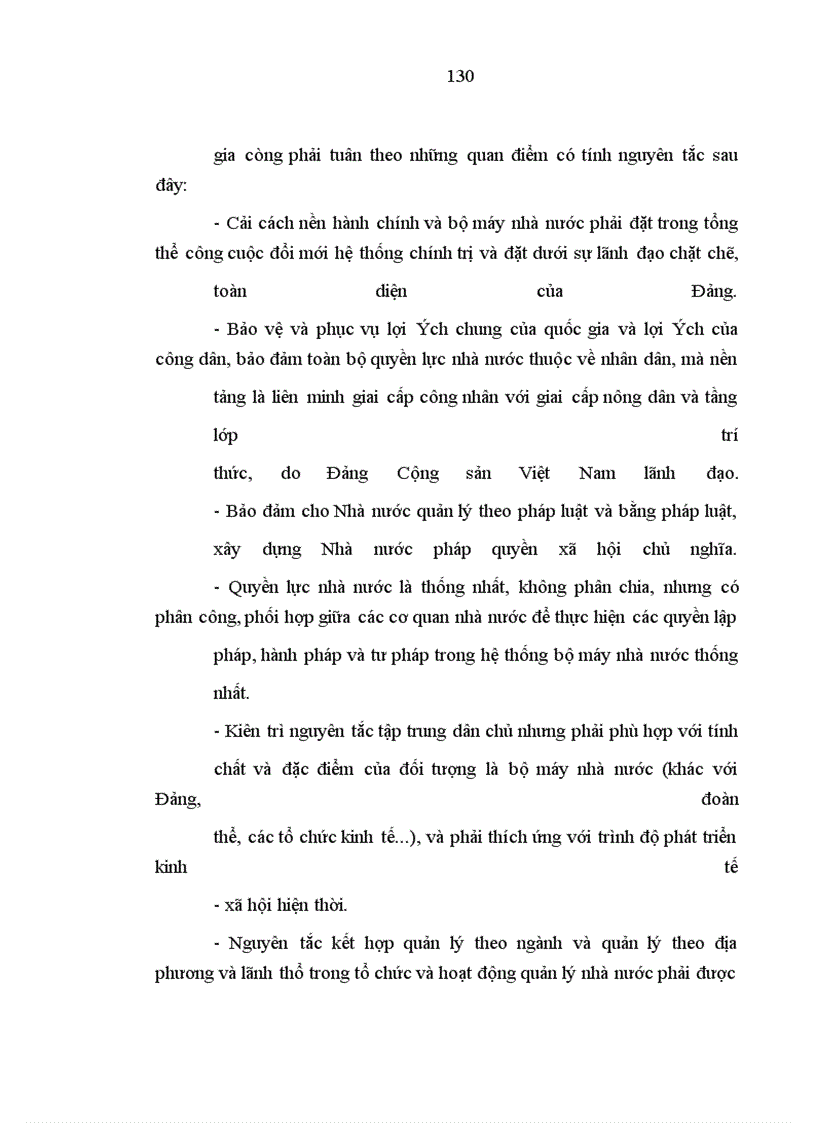 130

gia còng phải tuân theo những quan điểm có tính nguyên tắc sau đây:

- Cải cách nền hành chính và bộ máy nhà nước phải đặt trong tổng thể công cuộc đổi mới hệ thống chính trị và đặt dưới sự lãnh đạo chặt chẽ, toàn diện của Đảng.

- Bảo vệ và phục vụ lợi Ých chung của quốc gia và lợi Ých của công dân, bảo đảm toàn bộ quyền lực nhà nước thuộc về nhân dân, mà nền tảng là liên minh giai cấp công nhân với giai cấp nông dân và tầng lớp trí thức, do Đảng Cộng sản Việt Nam lãnh đạo.

- Bảo đảm cho Nhà nước quản lý theo pháp luật và bằng pháp luật, xây dựng Nhà nước pháp quyền xã hội chủ nghĩa.

- Quyền lực nhà nước là thống nhất, không phân chia, nhưng có phân công, phối hợp giữa các cơ quan nhà nước để thực hiện các quyền lập pháp, hành pháp và tư pháp trong hệ thống bộ máy nhà nước thống nhất.

- Kiên trì nguyên tắc tập trung dân chủ nhưng phải phù hợp với tính chất và đặc điểm của đối tượng là bộ máy nhà nước (khác với Đảng, đoàn thể, các tổ chức kinh tế...), và phải thích ứng với trình độ phát triển kinh tế - xã hội hiện thời.

- Nguyên tắc kết hợp quản lý theo ngành và quản lý theo địa phương và lãnh thổ trong tổ chức và hoạt động quản lý nhà nước phải được